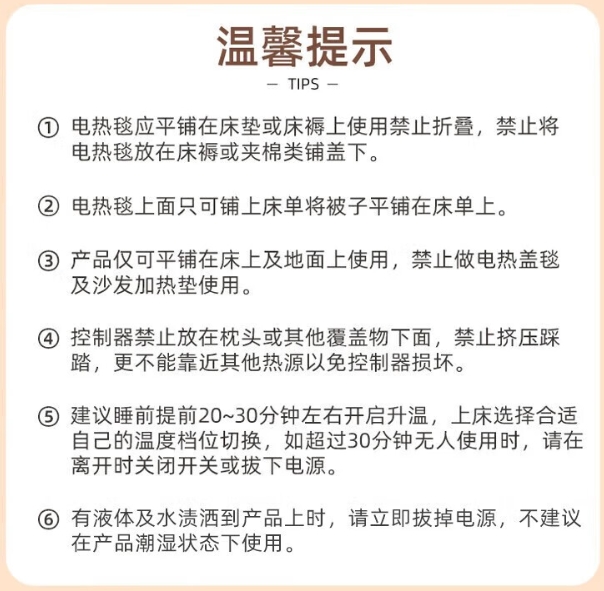 温馨提示

— TIPS —

① 电热毯应平铺在床垫或床褥上使用禁止折叠，禁止将电热毯放在床褥或夹棉类铺盖下。

② 电热毯上面只可铺上床单将被子平铺在床单上。

③ 产品仅可平铺在床上及地面上使用，禁止做电热盖毯及沙发加热垫使用。

④ 控制器禁止放在枕头或其他覆盖物下面，禁止挤压踩踏，更不能靠近其他热源以免控制器损坏。

⑤ 建议睡前提前20~30分钟左右开启升温，上床选择合适自己的温度档位切换，如超过30分钟无人使用时，请在离开时关闭开关或拔下电源。

⑥ 有液体及水渍洒到产品上时，请立即拔掉电源，不建议在产品潮湿状态下使用。